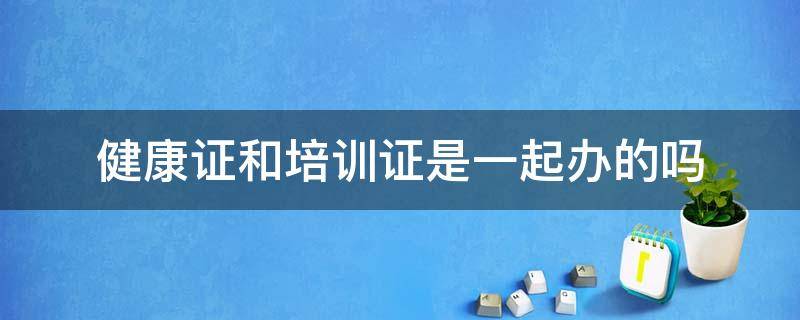 健康证和培训证是一起办的吗